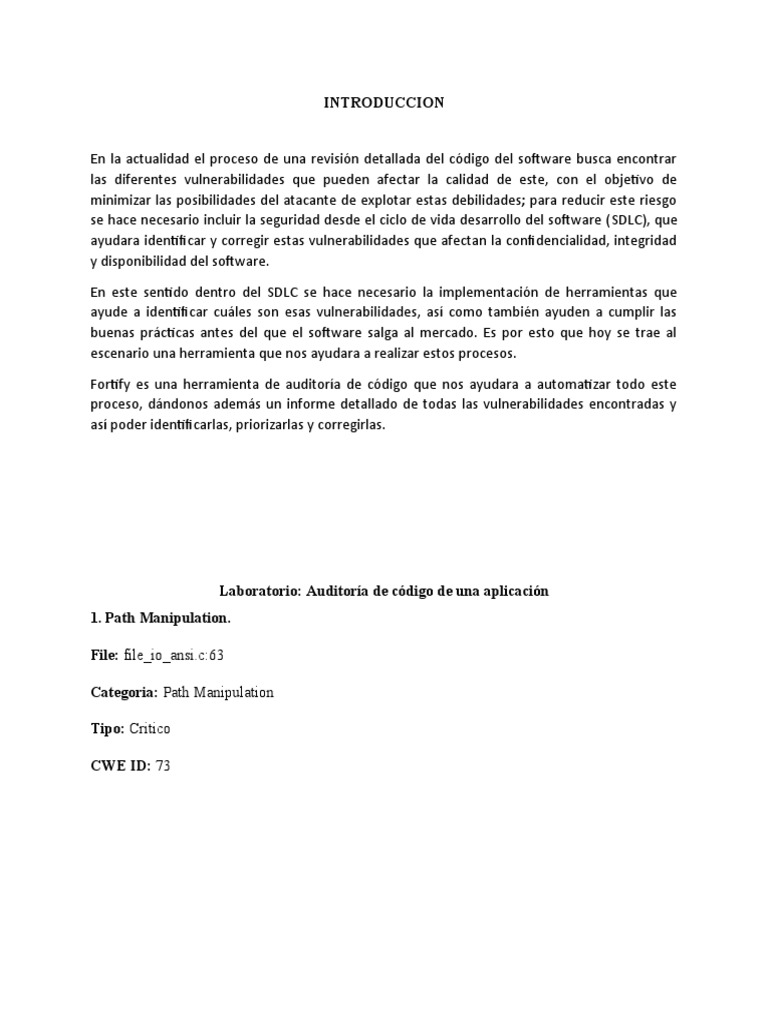 INTRODUCCION

En la actualidad el proceso de una revisión detallada del código del software busca encontrar las diferentes vulnerabilidades que pueden afectar la calidad de este, con el objetivo de minimizar las posibilidades del atacante de explotar estas debilidades; para reducir este riesgo se hace necesario incluir la seguridad desde el ciclo de vida desarrollo del software (SDLC), que ayudara identificar y corregir estas vulnerabilidades que afectan la confidencialidad, integridad y disponibilidad del software.

En este sentido dentro del SDLC se hace necesario la implementación de herramientas que ayude a identificar cuáles son esas vulnerabilidades, así como también ayuden a cumplir las buenas prácticas antes del que el software salga al mercado. Es por esto que hoy se trae al escenario una herramienta que nos ayudara a realizar estos procesos.

Fortify es una herramienta de auditoría de código que nos ayudara a automatizar todo este proceso, dándonos además un informe detallado de todas las vulnerabilidades encontradas y así poder identificarlas, priorizarlas y corregirlas.

Laboratorio: Auditoría de código de una aplicación

1. Path Manipulation.

File: file_io_ansi.c:63

Categoria: Path Manipulation

Tipo: Critico

CWE ID: 73